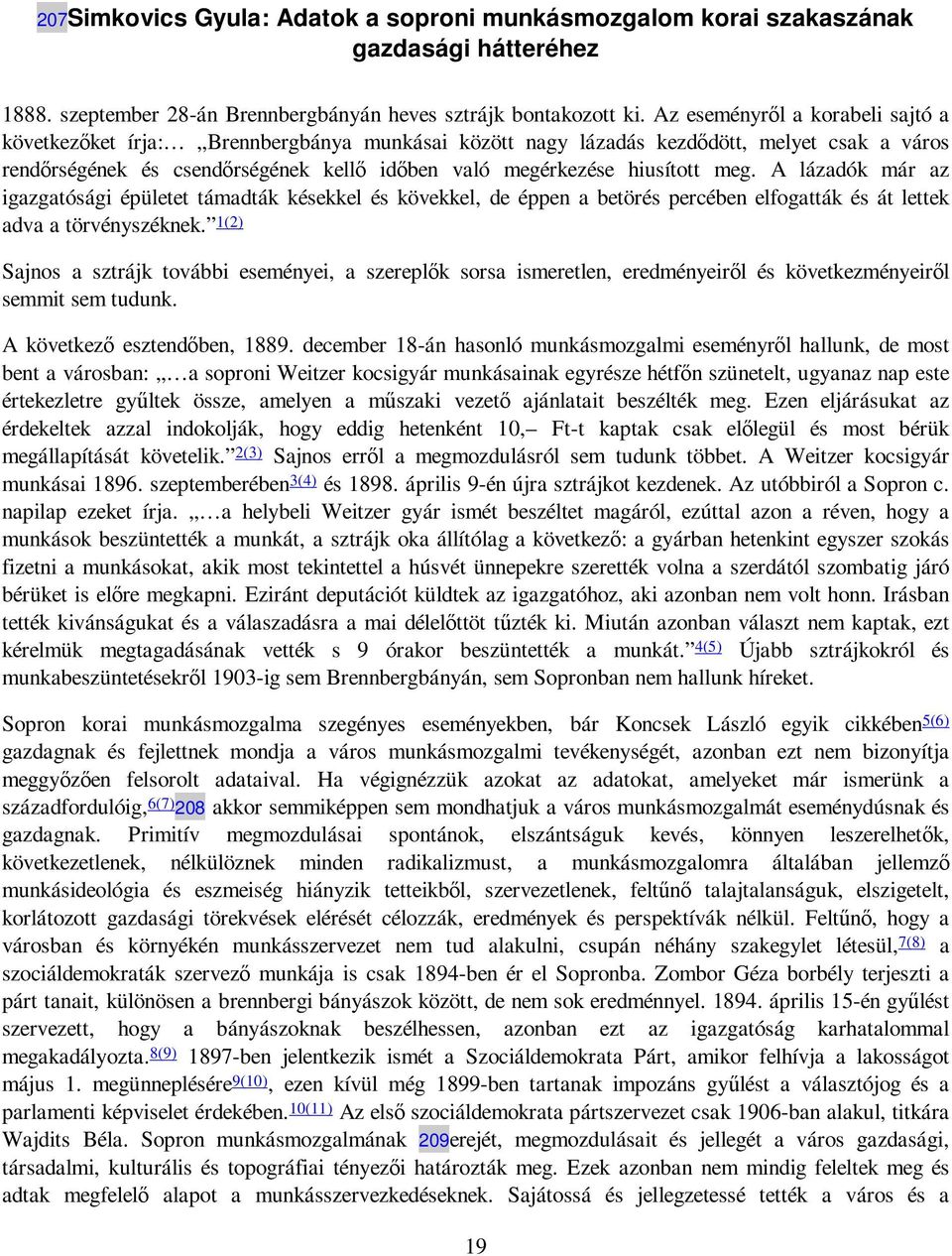 207Simkovics Gyula: Adatok a soproni munkásmozgalom korai szakaszának gazdasági hátteréhez

1888. szeptember 28-án Brennbergbányán heves sztrájk bontakozott ki. Az eseményről a korabeli sajtó a következőket írja:… „Brennbergbánya munkásai között nagy lázadás kezdődött, melyet csak a város rendőrségének és csendőrségének kellő időben való megérkezése hiusított meg. A lázadók már az igazgatósági épületet támadták késekkel és kövekkel, de éppen a betörés percében elfogatták és át lettek adva a törvényszéknek.” 1(2)

Sajnos a sztrájk további eseményei, a szereplők sorsa ismeretlen, eredményeiről és következményeiről semmit sem tudunk.

A következő esztendőben, 1889. december 18-án hasonló munkásmozgalmi eseményről hallunk, de most bent a városban: „…a soproni Weitzer kocsigyár munkásainak egyrésze hétfőn szünetelt, ugyanaz nap este értekezletre gyűltek össze, amelyen a műszaki vezető ajánlatait beszélték meg. Ezen eljárásukat az érdekeltek azzal indokolják, hogy eddig hetenként 10,– Ft-t kaptak csak előlegül és most bérük megállapítását követelik.” 2(3) Sajnos erről a megmozdulásról sem tudunk többet. A Weitzer kocsigyár munkásai 1896. szeptemberében3(4) és 1898. április 9-én újra sztrájkot kezdenek. Az utóbbiról a Sopron c. napilap ezeket írja. „…a helybeli Weitzer gyár ismét beszéltet magáról, ezúttal azon a réven, hogy a munkások beszüntették a munkát, a sztrájk oka állítólag a következő: a gyárban hetenkint egyszer szokás fizetni a munkásokat, akik most tekintettel a húsvét ünnepekre szerették volna a szerdától szombatig járó bérüket is előre megkapni. Eziránt deputációt küldtek az igazgatóhoz, aki azonban nem volt honn. Irásban tették kivánságukat és a válaszadásra a mai délelőttöt tűzték ki. Miután azonban választ nem kaptak, ezt kérelmük megtagadásának vették s 9 órakor beszüntették a munkát.” 4(5) Újabb sztrájkokról és munkabeszüntetésekről 1903-ig sem Brennbergbányán, sem Sopronban nem hallunk híreket.

Sopron korai munkásmozgalma szegényes eseményekben, bár Koncsek László egyik cikkében5(6) gazdagnak és fejlettnek mondja a város munkásmozgalmi tevékenységét, azonban ezt nem bizonyítja meggyőzően felsorolt adataival. Ha végignézzük azokat az adatokat, amelyeket már ismerünk a századfordulóig,6(7)208 akkor semmiképpen sem mondhatjuk a város munkásmozgalmát eseménydúsnak és gazdagnak. Primitív megmozdulásai spontánok, elszántságuk kevés, könnyen leszerelhetők, következetlenek, nélkülöznek minden radikalizmust, a munkásmozgalomra általában jellemző munkásideológia és eszmeiség hiányzik tetteikből, szervezetlenek, feltűnő talajtalanságuk, elszigetelt, korlátozott gazdasági törekvések elérését célozzák, eredmények és perspektívák nélkül. Feltűnő, hogy a városban és környékén munkásszervezet nem tud alakulni, csupán néhány szakegylet létesül,7(8) a szociáldemokraták szervező munkája is csak 1894-ben ér el Sopronba. Zombor Géza borbély terjeszti a párt tanait, különösen a brennbergi bányászok között, de nem sok eredménnyel. 1894. április 15-én gyűlést szervezett, hogy a bányászoknak beszélhessen, azonban ezt az igazgatóság karhatalommal megakadályozta.8(9) 1897-ben jelentkezik ismét a Szociáldemokrata Párt, amikor felhívja a lakosságot május 1. megünneplésére9(10), ezen kívül még 1899-ben tartanak impozáns gyűlést a választójog és a parlamenti képviselet érdekében.10(11) Az első szociáldemokrata pártszervezet csak 1906-ban alakul, titkára Wajdits Béla. Sopron munkásmozgalmának 209erejét, megmozdulásait és jellegét a város gazdasági, társadalmi, kulturális és topográfiai tényezői határozták meg. Ezek azonban nem mindig feleltek meg és adtak megfelelő alapot a munkásszervezkedéseknek. Sajátossá és jellegzetessé tették a város és a

19